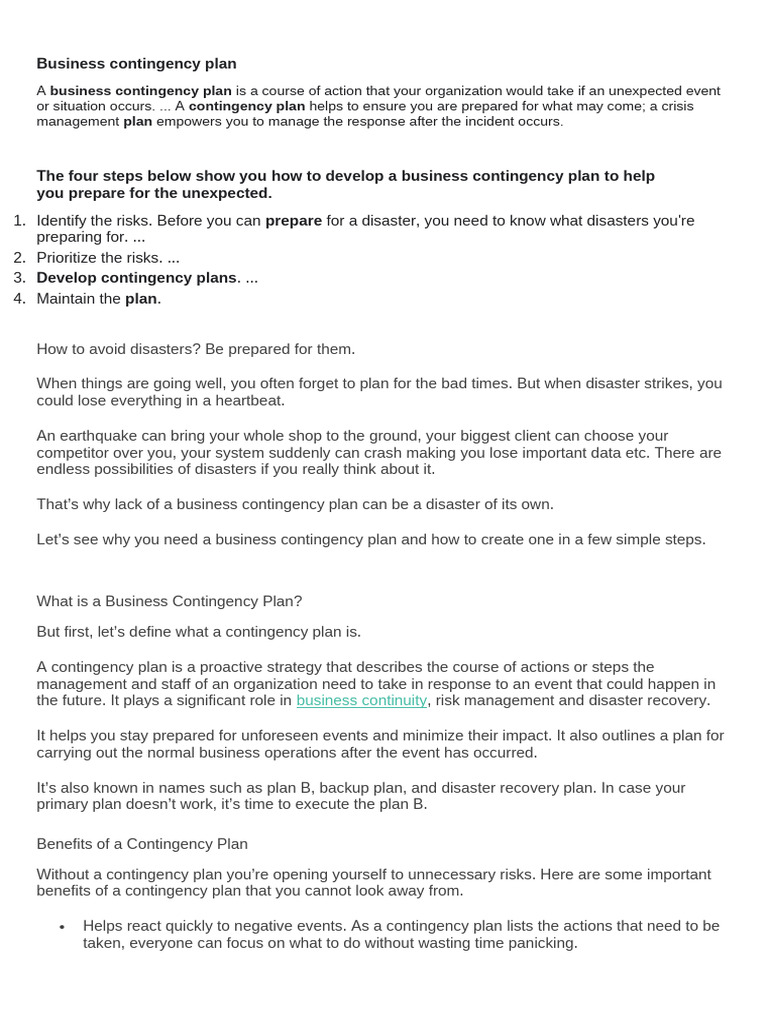 Business contingency plan

A business contingency plan is a course of action that your organization would take if an unexpected event or situation occurs. ... A contingency plan helps to ensure you are prepared for what may come; a crisis management plan empowers you to manage the response after the incident occurs.

The four steps below show you how to develop a business contingency plan to help you prepare for the unexpected.

1. Identify the risks. Before you can prepare for a disaster, you need to know what disasters you're preparing for. ...
2. Prioritize the risks. ...
3. Develop contingency plans. ...
4. Maintain the plan.

How to avoid disasters? Be prepared for them.

When things are going well, you often forget to plan for the bad times. But when disaster strikes, you could lose everything in a heartbeat.

An earthquake can bring your whole shop to the ground, your biggest client can choose your competitor over you, your system suddenly can crash making you lose important data etc. There are endless possibilities of disasters if you really think about it.

That's why lack of a business contingency plan can be a disaster of its own.

Let's see why you need a business contingency plan and how to create one in a few simple steps.

What is a Business Contingency Plan?

But first, let's define what a contingency plan is.

A contingency plan is a proactive strategy that describes the course of actions or steps the management and staff of an organization need to take in response to an event that could happen in the future. It plays a significant role in business continuity, risk management and disaster recovery.

It helps you stay prepared for unforeseen events and minimize their impact. It also outlines a plan for carrying out the normal business operations after the event has occurred.

It's also known in names such as plan B, backup plan, and disaster recovery plan. In case your primary plan doesn't work, it's time to execute the plan B.

Benefits of a Contingency Plan

Without a contingency plan you're opening yourself to unnecessary risks. Here are some important benefits of a contingency plan that you cannot look away from.

• Helps react quickly to negative events. As a contingency plan lists the actions that need to be taken, everyone can focus on what to do without wasting time panicking.